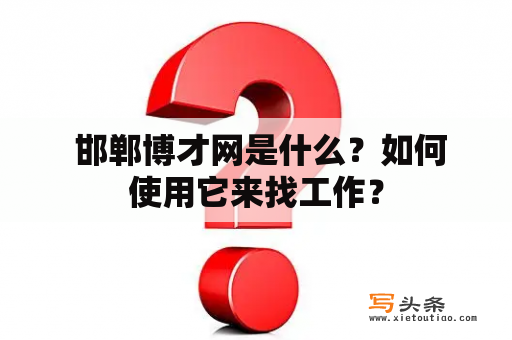 邯郸博才网是什么？如何使用它来找工作？

写头条
www.xietoutiao.com